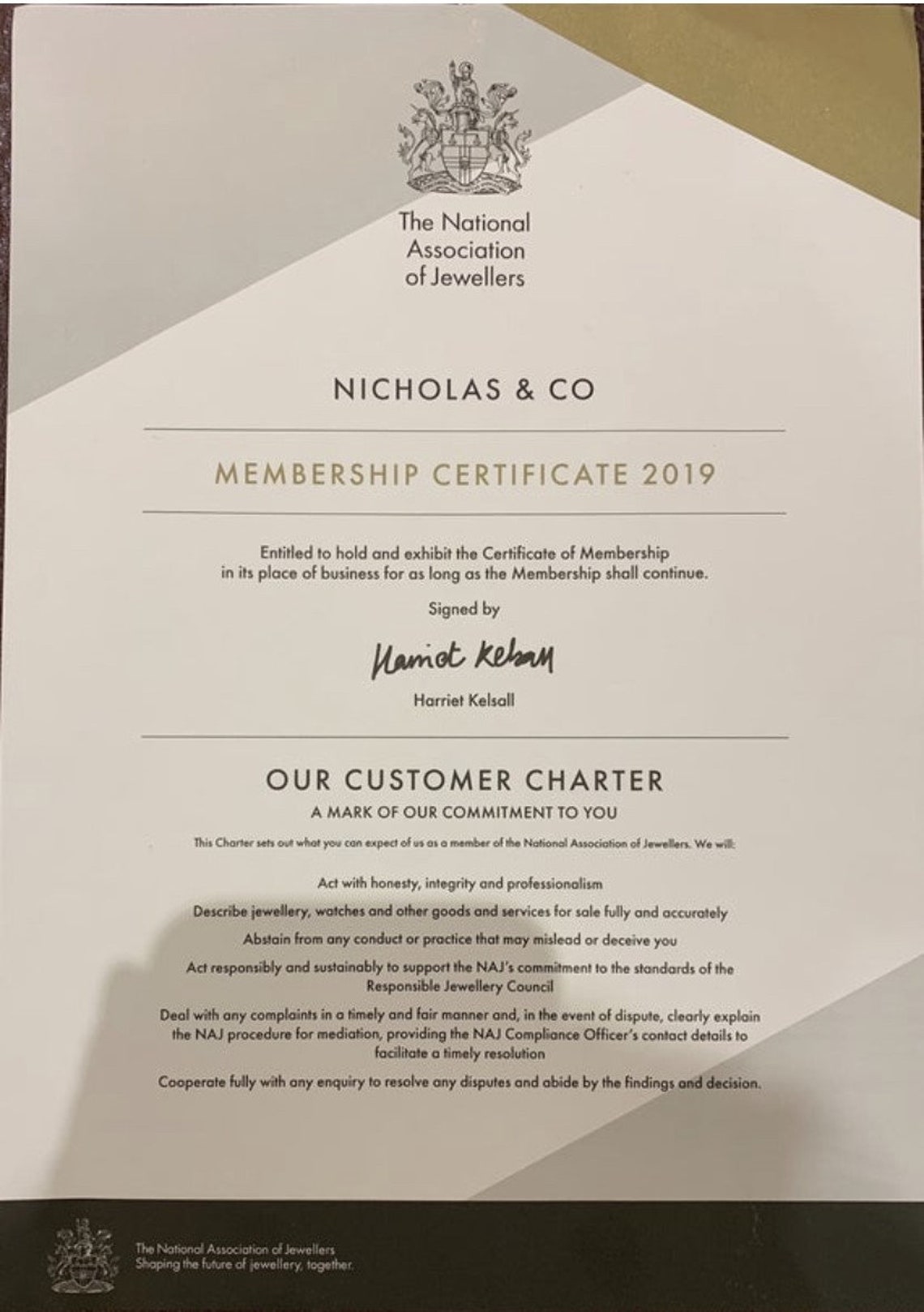 The National Association of Jewellers

NICHOLAS & CO

MEMBERSHIP CERTIFICATE 2019

Entitled to hold and exhibit the Certificate of Membership in its place of business for as long as the Membership shall continue.

Signed by

Harriet Kelsall

Harriet Kelsall

OUR CUSTOMER CHARTER

A MARK OF OUR COMMITMENT TO YOU

This Charter sets out what you can expect of us as a member of the National Association of Jewellers. We will:

Act with honesty, integrity and professionalism

Describe jewellery, watches and other goods and services for sale fully and accurately

Abstain from any conduct or practice that may mislead or deceive you

Act responsibly and sustainably to support the NAJ's commitment to the standards of the Responsible Jewellery Council

Deal with any complaints in a timely and fair manner and, in the event of dispute, clearly explain the NAJ procedure for mediation, providing the NAJ Compliance Officer's contact details to facilitate a timely resolution

Cooperate fully with any enquiry to resolve any disputes and abide by the findings and decision.

The National Association of Jewellers
Shaping the future of jewellery, together.